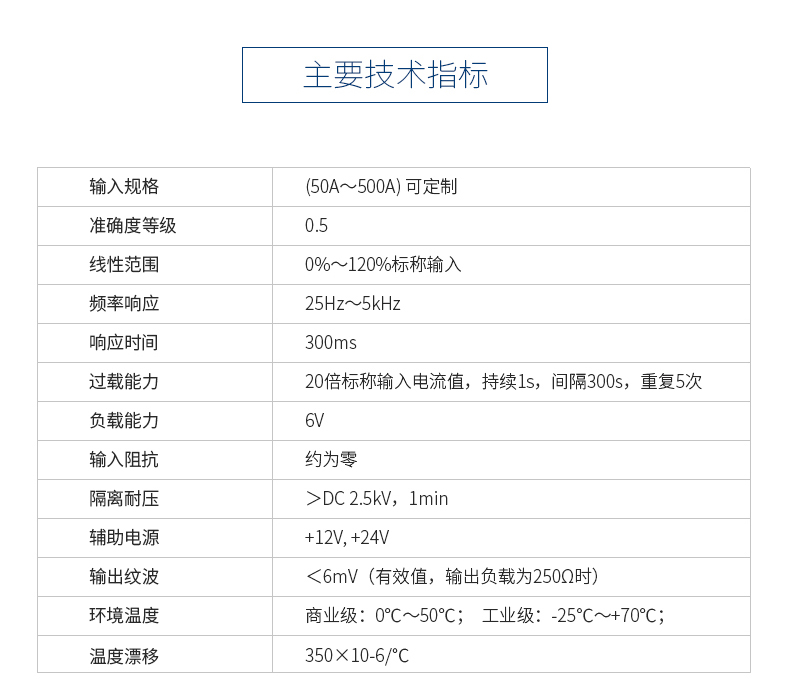 主要技术指标

| 输入规格 | (50A～500A)可定制 |
|---|---|
| 准确度等级 | 0.5 |
| 线性范围 | 0%～120%标称输入 |
| 频率响应 | 25Hz～5kHz |
| 响应时间 | 300ms |
| 过载能力 | 20倍标称输入电流值，持续1s，间隔300s，重复5次 |
| 负载能力 | 6V |
| 输入阻抗 | 约为零 |
| 隔离耐压 | ＞DC 2.5kV，1min |
| 辅助电源 | +12V, +24V |
| 输出纹波 | ＜6mV（有效值，输出负载为250Ω时） |
| 环境温度 | 商业级：0°C～50°C； 工业级：-25°C～+70°C； |
| 温度漂移 | 350×10-6/°C |